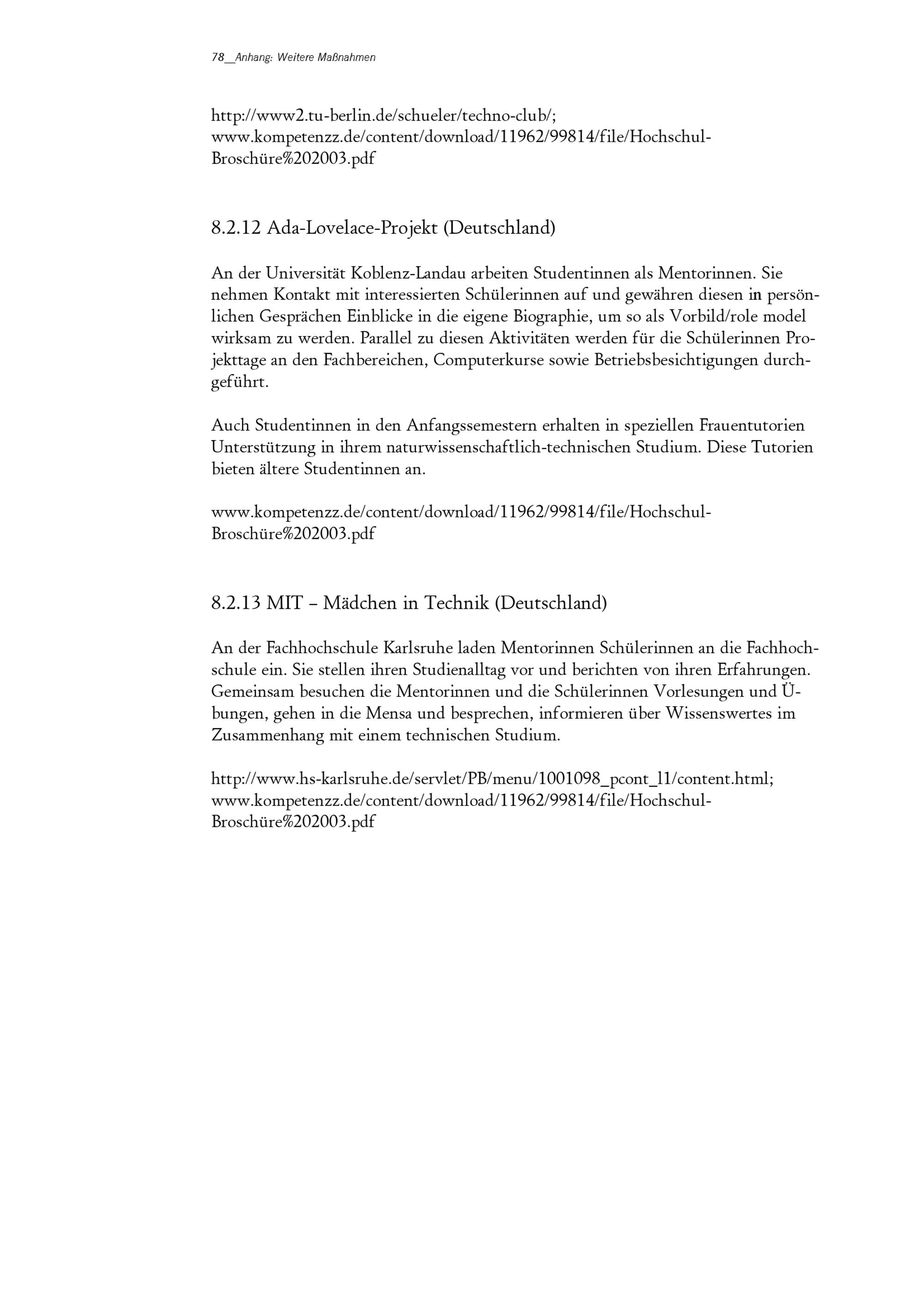 78__Anhang: Weitere Maßnahmen

http://www2.tu-berlin.de/schueler/techno-club/; www.kompetenzz.de/content/download/11962/99814/file/Hochschul-Broschüre%202003.pdf

8.2.12 Ada-Lovelace-Projekt (Deutschland)

An der Universität Koblenz-Landau arbeiten Studentinnen als Mentorinnen. Sie nehmen Kontakt mit interessierten Schülerinnen auf und gewähren diesen in persönlichen Gesprächen Einblicke in die eigene Biographie, um so als Vorbild/role model wirksam zu werden. Parallel zu diesen Aktivitäten werden für die Schülerinnen Projekttage an den Fachbereichen, Computerkurse sowie Betriebsbesichtigungen durchgeführt.

Auch Studentinnen in den Anfangssemestern erhalten in speziellen Frauentutorien Unterstützung in ihrem naturwissenschaftlich-technischen Studium. Diese Tutorien bieten ältere Studentinnen an.

www.kompetenzz.de/content/download/11962/99814/file/Hochschul-Broschüre%202003.pdf

8.2.13 MIT – Mädchen in Technik (Deutschland)

An der Fachhochschule Karlsruhe laden Mentorinnen Schülerinnen an die Fachhochschule ein. Sie stellen ihren Studienalltag vor und berichten von ihren Erfahrungen. Gemeinsam besuchen die Mentorinnen und die Schülerinnen Vorlesungen und Übungen, gehen in die Mensa und besprechen, informieren über Wissenswertes im Zusammenhang mit einem technischen Studium.

http://www.hs-karlsruhe.de/servlet/PB/menu/1001098_pcont_l1/content.html; www.kompetenzz.de/content/download/11962/99814/file/Hochschul-Broschüre%202003.pdf